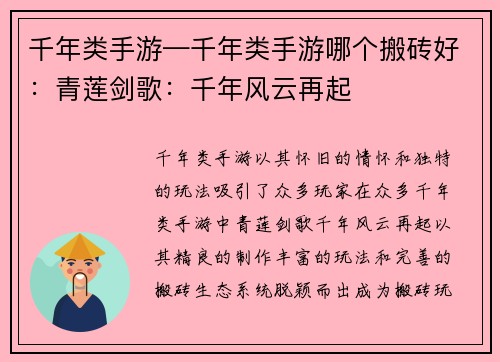 千年类手游—千年类手游哪个搬砖好：青莲剑歌：千年风云再起

千年类手游以其怀旧的情怀和独特的玩法吸引了众多玩家在众多千年类手游中青莲剑歌千年风云再起以其精良的制作丰富的玩法和完善的搬砖生态系统脱颖而出成为搬砖玩